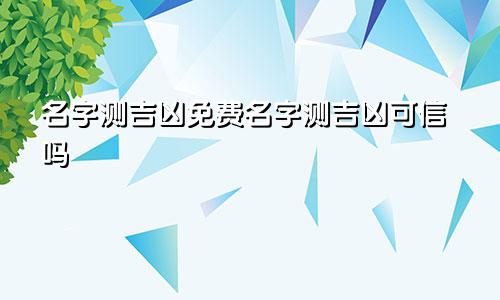 名字测吉凶免费名字测吉凶可信吗